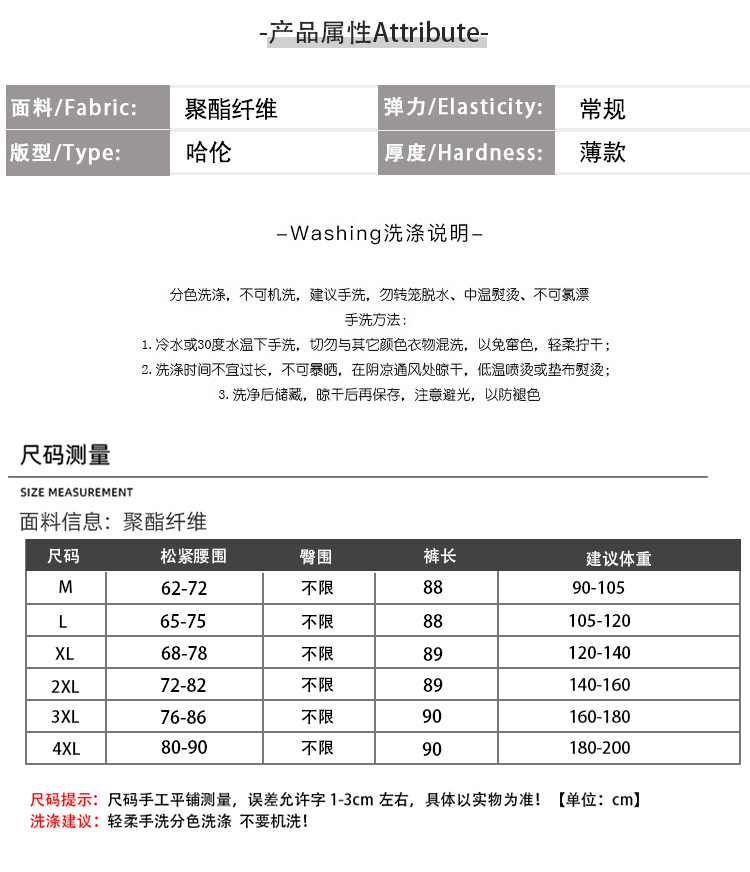 -产品属性Attribute-

| 面料/Fabric: | 聚酯纤维 | 弹力/Elasticity: | 常规 |
|---|---|---|---|
| 版型/Type: | 哈伦 | 厚度/Hardness: | 薄款 |

–Washing洗涤说明–

分色洗涤，不可机洗，建议手洗，勿转笼脱水、中温熨烫、不可氯漂
手洗方法：
1. 冷水或30度水温下手洗，切勿与其它颜色衣物混洗，以免窜色，轻柔拧干；
2. 洗涤时间不宜过长，不可暴晒，在阴凉通风处晾干，低温喷烫或垫布熨烫；
3. 洗净后储藏，晾干后再保存，注意避光，以防褪色

尺码测量

SIZE MEASUREMENT

面料信息：聚酯纤维

| 尺码 | 松紧腰围 | 臀围 | 裤长 | 建议体重 |
|---|---|---|---|---|
| M | 62-72 | 不限 | 88 | 90-105 |
| L | 65-75 | 不限 | 88 | 105-120 |
| XL | 68-78 | 不限 | 89 | 120-140 |
| 2XL | 72-82 | 不限 | 89 | 140-160 |
| 3XL | 76-86 | 不限 | 90 | 160-180 |
| 4XL | 80-90 | 不限 | 90 | 180-200 |

尺码提示：尺码手工平铺测量，误差允许字 1-3cm 左右，具体以实物为准！【单位：cm】
洗涤建议：轻柔手洗分色洗涤 不要机洗！